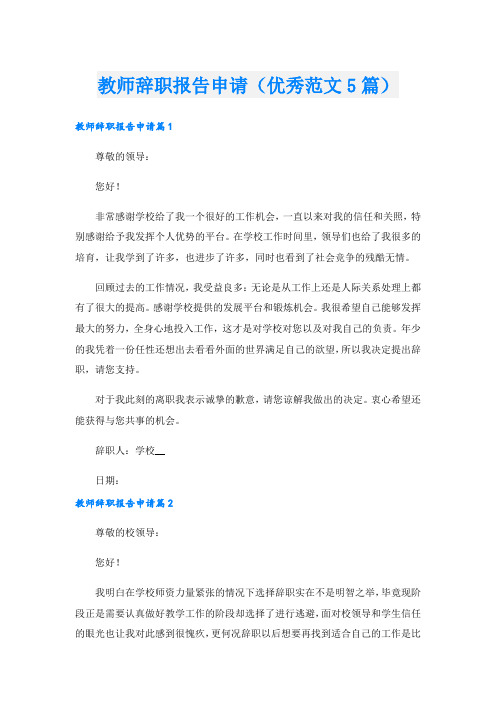 教师辞职报告申请（优秀范文5篇）

教师辞职报告申请篇1

尊敬的领导：

您好！

非常感谢学校给了我一个很好的工作机会，一直以来对我的信任和关照，特别感谢给予我发挥个人优势的平台。在学校工作时间里，领导们也给了我很多的培育，让我学到了许多，也进步了许多，同时也看到了社会竞争的残酷无情。

回顾过去的工作情况，我受益良多：无论是从工作上还是人际关系处理上都有了很大的提高。感谢学校提供的发展平台和锻炼机会。我很希望自己能够发挥最大的努力，全身心地投入工作，这才是对学校对您以及对我自己的负责。年少的我凭着一份任性还想出去看看外面的世界满足自己的欲望，所以我决定提出辞职，请您支持。

对于我此刻的离职我表示诚挚的歉意，请您谅解我做出的决定。衷心希望还能获得与您共事的机会。

辞职人：学校__

日期：

教师辞职报告申请篇2

尊敬的校领导：

您好！

我明白在学校师资力量紧张的情况下选择辞职实在不是明智之举，毕竟现阶段正是需要认真做好教学工作的阶段却选择了进行逃避，面对校领导和学生信任的眼光也让我对此感到很愧疚，更何况辞职以后想要再找到适合自己的工作是比